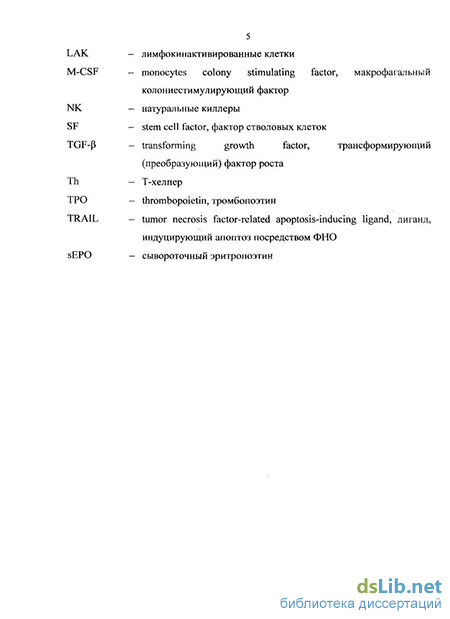 5

LAK – лимфокинактивированные клетки

M-CSF – monocytes colony stimulating factor, макрофагальный колониестимулирующий фактор

NK – натуральные киллеры

SF – stem cell factor, фактор стволовых клеток

TGF-β – transforming growth factor, трансформирующий (преобразующий) фактор роста

Th – Т-хелпер

TPO – thrombopoietin, тромбопоэтин

TRAIL – tumor necrosis factor-related apoptosis-inducing ligand, лиганд, индуцирующий апоптоз посредством ФНО

sEPO – сывороточный эритропоэтин

dsLib.net
библиотека диссертаций